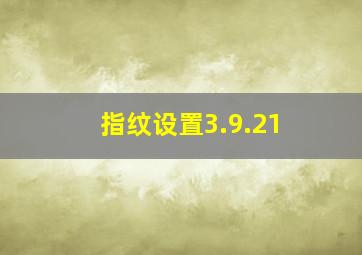 指纹设置3.9.21